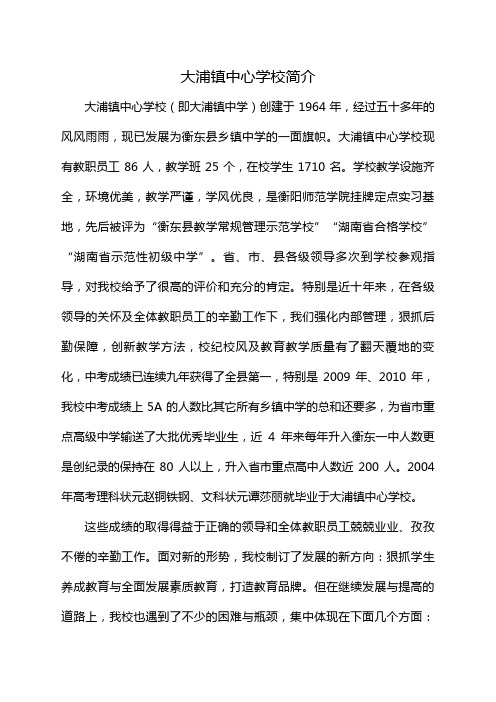 大浦镇中心学校简介

大浦镇中心学校（即大浦镇中学）创建于 1964 年，经过五十多年的风风雨雨，现已发展为衡东县乡镇中学的一面旗帜。大浦镇中心学校现有教职员工 86 人，教学班 25 个，在校学生 1710 名。学校教学设施齐全，环境优美，教学严谨，学风优良，是衡阳师范学院挂牌定点实习基地，先后被评为“衡东县教学常规管理示范学校”“湖南省合格学校”“湖南省示范性初级中学”。省、市、县各级领导多次到学校参观指导，对我校给予了很高的评价和充分的肯定。特别是近十年来，在各级领导的关怀及全体教职员工的辛勤工作下，我们强化内部管理，狠抓后勤保障，创新教学方法，校纪校风及教育教学质量有了翻天覆地的变化，中考成绩已连续九年获得了全县第一，特别是 2009 年、2010 年，我校中考成绩上 5A 的人数比其它所有乡镇中学的总和还要多，为省市重点高级中学输送了大批优秀毕业生，近 4 年来每年升入衡东一中人数更是创纪录的保持在 80 人以上，升入省市重点高中人数近 200 人。2004 年高考理科状元赵铜铁钢、文科状元谭莎丽就毕业于大浦镇中心学校。

这些成绩的取得得益于正确的领导和全体教职员工兢兢业业、孜孜不倦的辛勤工作。面对新的形势，我校制订了发展的新方向：狠抓学生养成教育与全面发展素质教育，打造教育品牌。但在继续发展与提高的道路上，我校也遇到了不少的困难与瓶颈，集中体现在下面几个方面：